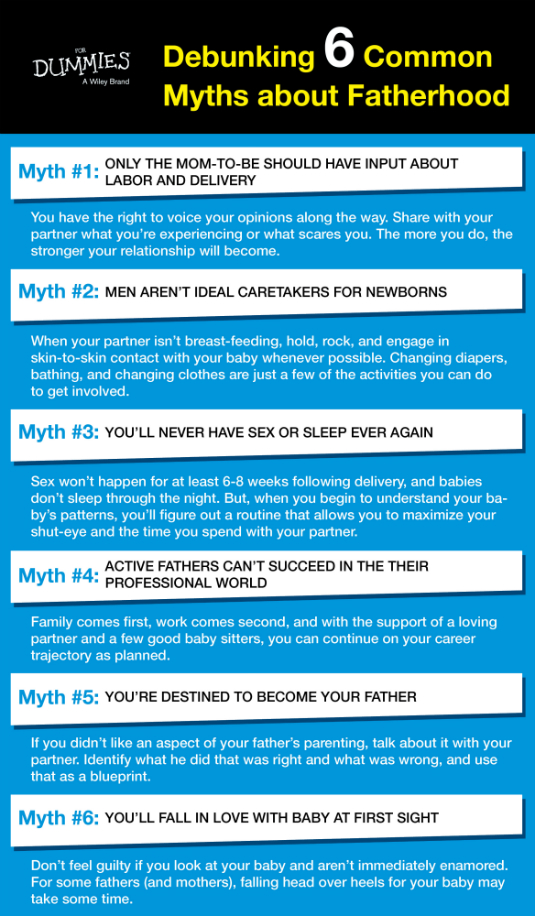 FOR
DUMMIES
A Wiley Brand

Debunking 6 Common Myths about Fatherhood

Myth #1: ONLY THE MOM-TO-BE SHOULD HAVE INPUT ABOUT LABOR AND DELIVERY

You have the right to voice your opinions along the way. Share with your partner what you're experiencing or what scares you. The more you do, the stronger your relationship will become.

Myth #2: MEN AREN'T IDEAL CARETAKERS FOR NEWBORNS

When your partner isn't breast-feeding, hold, rock, and engage in skin-to-skin contact with your baby whenever possible. Changing diapers, bathing, and changing clothes are just a few of the activities you can do to get involved.

Myth #3: YOU'LL NEVER HAVE SEX OR SLEEP EVER AGAIN

Sex won't happen for at least 6-8 weeks following delivery, and babies don't sleep through the night. But, when you begin to understand your baby's patterns, you'll figure out a routine that allows you to maximize your shut-eye and the time you spend with your partner.

Myth #4: ACTIVE FATHERS CAN'T SUCCEED IN THE THEIR PROFESSIONAL WORLD

Family comes first, work comes second, and with the support of a loving partner and a few good baby sitters, you can continue on your career trajectory as planned.

Myth #5: YOU'RE DESTINED TO BECOME YOUR FATHER

If you didn't like an aspect of your father's parenting, talk about it with your partner. Identify what he did that was right and what was wrong, and use that as a blueprint.

Myth #6: YOU'LL FALL IN LOVE WITH BABY AT FIRST SIGHT

Don't feel guilty if you look at your baby and aren't immediately enamored. For some fathers (and mothers), falling head over heels for your baby may take some time.